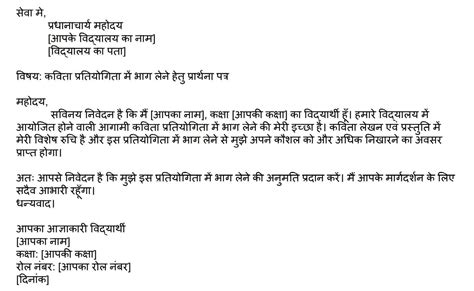 सेवा मे,
प्रधानाचार्य महोदय
[आपके विद्यालय का नाम]
[विद्यालय का पता]

विषय: कविता प्रतियोगिता में भाग लेने हेतु प्रार्थना पत्र

महोदय,
सविनय निवेदन है कि मैं [आपका नाम], कक्षा [आपकी कक्षा] का विद्यार्थी हूँ। हमारे विद्यालय में आयोजित होने वाली आगामी कविता प्रतियोगिता में भाग लेने की मेरी इच्छा है। कविता लेखन एवं प्रस्तुति में मेरी विशेष रुचि है और इस प्रतियोगिता में भाग लेने से मुझे अपने कौशल को और अधिक निखारने का अवसर प्राप्त होगा।

अतः आपसे निवेदन है कि मुझे इस प्रतियोगिता में भाग लेने की अनुमति प्रदान करें। मैं आपके मार्गदर्शन के लिए सदैव आभारी रहूँगा।
धन्यवाद।

आपका आज्ञाकारी विद्यार्थी
[आपका नाम]
कक्षा: [आपकी कक्षा]
रोल नंबर: [आपका रोल नंबर]
[दिनांक]